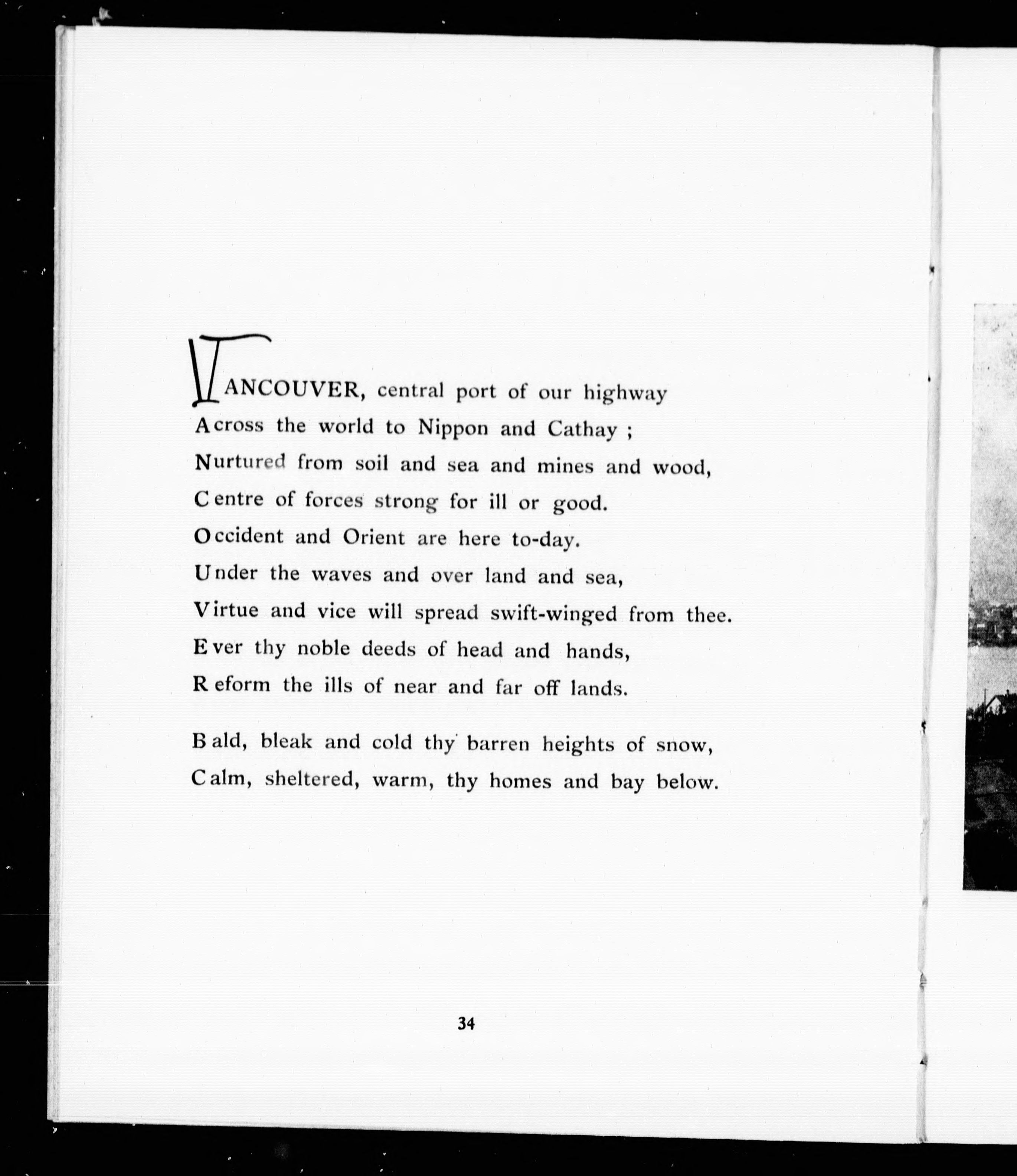 VANCOUVER, central port of our highway
Across the world to Nippon and Cathay ;
Nurtured from soil and sea and mines and wood,
Centre of forces strong for ill or good.
Occident and Orient are here to-day.
Under the waves and over land and sea,
Virtue and vice will spread swift-winged from thee.
Ever thy noble deeds of head and hands,
Reform the ills of near and far off lands.

Bald, bleak and cold thy barren heights of snow,
Calm, sheltered, warm, thy homes and bay below.

34